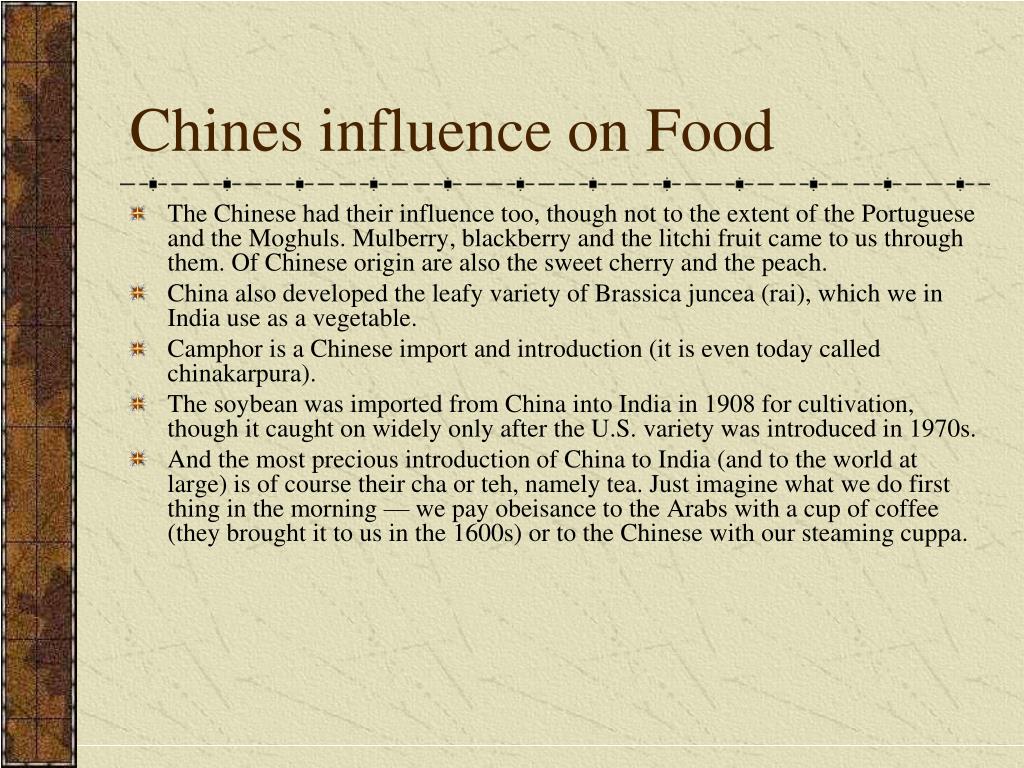 Chines influence on Food

The Chinese had their influence too, though not to the extent of the Portuguese and the Moghuls. Mulberry, blackberry and the litchi fruit came to us through them. Of Chinese origin are also the sweet cherry and the peach.

China also developed the leafy variety of Brassica juncea (rai), which we in India use as a vegetable.

Camphor is a Chinese import and introduction (it is even today called chinakarpura).

The soybean was imported from China into India in 1908 for cultivation, though it caught on widely only after the U.S. variety was introduced in 1970s.

And the most precious introduction of China to India (and to the world at large) is of course their cha or teh, namely tea. Just imagine what we do first thing in the morning — we pay obeisance to the Arabs with a cup of coffee (they brought it to us in the 1600s) or to the Chinese with our steaming cuppa.